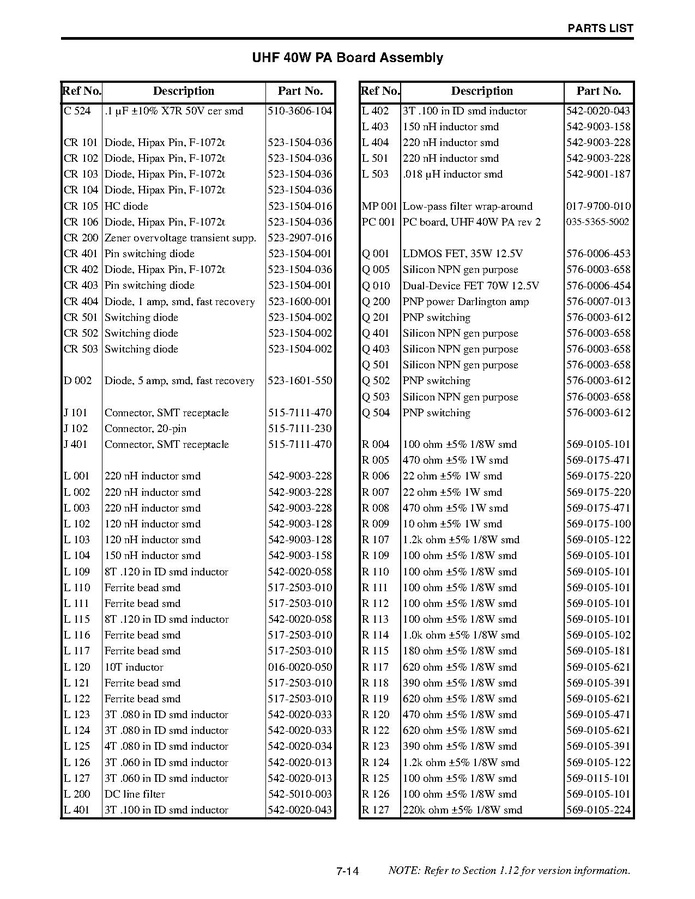 PARTS LIST

UHF 40W PA Board Assembly

| Ref No. | Description | Part No. |
|---|---|---|
| C 524 | .1 µF ±10% X7R 50V cer smd | 510-3606-104 |
| | | |
| CR 101 | Diode, Hipax Pin, F-1072t | 523-1504-036 |
| CR 102 | Diode, Hipax Pin, F-1072t | 523-1504-036 |
| CR 103 | Diode, Hipax Pin, F-1072t | 523-1504-036 |
| CR 104 | Diode, Hipax Pin, F-1072t | 523-1504-036 |
| CR 105 | HC diode | 523-1504-016 |
| CR 106 | Diode, Hipax Pin, F-1072t | 523-1504-036 |
| CR 200 | Zener overvoltage transient supp. | 523-2907-016 |
| CR 401 | Pin switching diode | 523-1504-001 |
| CR 402 | Diode, Hipax Pin, F-1072t | 523-1504-036 |
| CR 403 | Pin switching diode | 523-1504-001 |
| CR 404 | Diode, 1 amp, smd, fast recovery | 523-1600-001 |
| CR 501 | Switching diode | 523-1504-002 |
| CR 502 | Switching diode | 523-1504-002 |
| CR 503 | Switching diode | 523-1504-002 |
| | | |
| D 002 | Diode, 5 amp, smd, fast recovery | 523-1601-550 |
| | | |
| J 101 | Connector, SMT receptacle | 515-7111-470 |
| J 102 | Connector, 20-pin | 515-7111-230 |
| J 401 | Connector, SMT receptacle | 515-7111-470 |
| | | |
| L 001 | 220 nH inductor smd | 542-9003-228 |
| L 002 | 220 nH inductor smd | 542-9003-228 |
| L 003 | 220 nH inductor smd | 542-9003-228 |
| L 102 | 120 nH inductor smd | 542-9003-128 |
| L 103 | 120 nH inductor smd | 542-9003-128 |
| L 104 | 150 nH inductor smd | 542-9003-158 |
| L 109 | 8T .120 in ID smd inductor | 542-0020-058 |
| L 110 | Ferrite bead smd | 517-2503-010 |
| L 111 | Ferrite bead smd | 517-2503-010 |
| L 115 | 8T .120 in ID smd inductor | 542-0020-058 |
| L 116 | Ferrite bead smd | 517-2503-010 |
| L 117 | Ferrite bead smd | 517-2503-010 |
| L 120 | 10T inductor | 016-0020-050 |
| L 121 | Ferrite bead smd | 517-2503-010 |
| L 122 | Ferrite bead smd | 517-2503-010 |
| L 123 | 3T .080 in ID smd inductor | 542-0020-033 |
| L 124 | 3T .080 in ID smd inductor | 542-0020-033 |
| L 125 | 4T .080 in ID smd inductor | 542-0020-034 |
| L 126 | 3T .060 in ID smd inductor | 542-0020-013 |
| L 127 | 3T .060 in ID smd inductor | 542-0020-013 |
| L 200 | DC line filter | 542-5010-003 |
| L 401 | 3T .100 in ID smd inductor | 542-0020-043 |

| Ref No. | Description | Part No. |
|---|---|---|
| L 402 | 3T .100 in ID smd inductor | 542-0020-043 |
| L 403 | 150 nH inductor smd | 542-9003-158 |
| L 404 | 220 nH inductor smd | 542-9003-228 |
| L 501 | 220 nH inductor smd | 542-9003-228 |
| L 503 | .018 µH inductor smd | 542-9001-187 |
| | | |
| MP 001 | Low-pass filter wrap-around | 017-9700-010 |
| PC 001 | PC board, UHF 40W PA rev 2 | 035-5365-5002 |
| | | |
| Q 001 | LDMOS FET, 35W 12.5V | 576-0006-453 |
| Q 005 | Silicon NPN gen purpose | 576-0003-658 |
| Q 010 | Dual-Device FET 70W 12.5V | 576-0006-454 |
| Q 200 | PNP power Darlington amp | 576-0007-013 |
| Q 201 | PNP switching | 576-0003-612 |
| Q 401 | Silicon NPN gen purpose | 576-0003-658 |
| Q 403 | Silicon NPN gen purpose | 576-0003-658 |
| Q 501 | Silicon NPN gen purpose | 576-0003-658 |
| Q 502 | PNP switching | 576-0003-612 |
| Q 503 | Silicon NPN gen purpose | 576-0003-658 |
| Q 504 | PNP switching | 576-0003-612 |
| | | |
| R 004 | 100 ohm ±5% 1/8W smd | 569-0105-101 |
| R 005 | 470 ohm ±5% 1W smd | 569-0175-471 |
| R 006 | 22 ohm ±5% 1W smd | 569-0175-220 |
| R 007 | 22 ohm ±5% 1W smd | 569-0175-220 |
| R 008 | 470 ohm ±5% 1W smd | 569-0175-471 |
| R 009 | 10 ohm ±5% 1W smd | 569-0175-100 |
| R 107 | 1.2k ohm ±5% 1/8W smd | 569-0105-122 |
| R 109 | 100 ohm ±5% 1/8W smd | 569-0105-101 |
| R 110 | 100 ohm ±5% 1/8W smd | 569-0105-101 |
| R 111 | 100 ohm ±5% 1/8W smd | 569-0105-101 |
| R 112 | 100 ohm ±5% 1/8W smd | 569-0105-101 |
| R 113 | 100 ohm ±5% 1/8W smd | 569-0105-101 |
| R 114 | 1.0k ohm ±5% 1/8W smd | 569-0105-102 |
| R 115 | 180 ohm ±5% 1/8W smd | 569-0105-181 |
| R 117 | 620 ohm ±5% 1/8W smd | 569-0105-621 |
| R 118 | 390 ohm ±5% 1/8W smd | 569-0105-391 |
| R 119 | 620 ohm ±5% 1/8W smd | 569-0105-621 |
| R 120 | 470 ohm ±5% 1/8W smd | 569-0105-471 |
| R 122 | 620 ohm ±5% 1/8W smd | 569-0105-621 |
| R 123 | 390 ohm ±5% 1/8W smd | 569-0105-391 |
| R 124 | 1.2k ohm ±5% 1/8W smd | 569-0105-122 |
| R 125 | 100 ohm ±5% 1/8W smd | 569-0115-101 |
| R 126 | 100 ohm ±5% 1/8W smd | 569-0105-101 |
| R 127 | 220k ohm ±5% 1/8W smd | 569-0105-224 |

7-14 NOTE: Refer to Section 1.12 for version information.